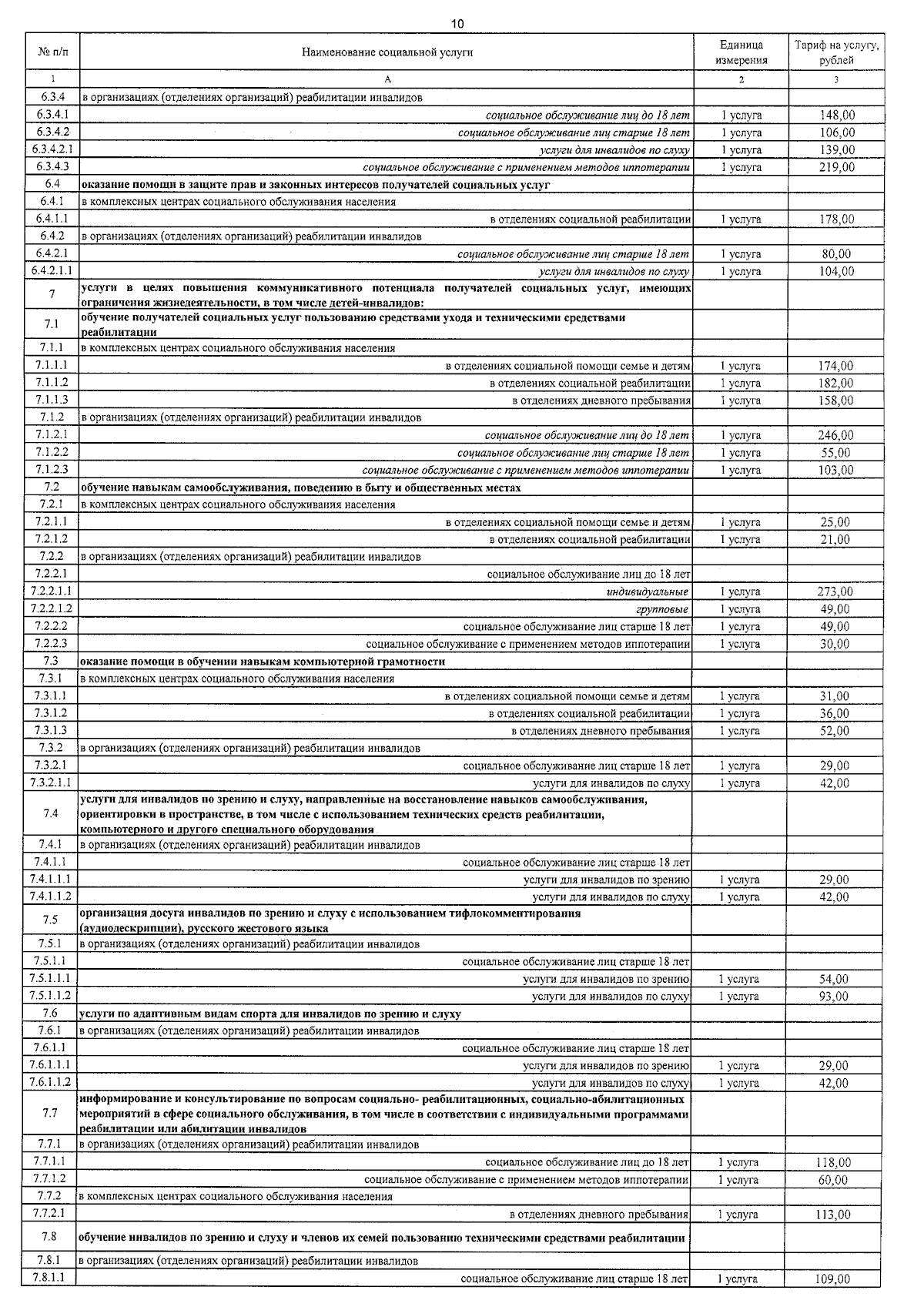 10

| № п/п | Наименование социальной услуги | Единица измерения | Тариф на услугу, рублей |
|---|---|---|---|
| 1 | А | 2 | 3 |
| 6.3.4 | в организациях (отделениях организаций) реабилитации инвалидов | | |
| 6.3.4.1 | социальное обслуживание лиц до 18 лет | 1 услуга | 148,00 |
| 6.3.4.2 | социальное обслуживание лиц старше 18 лет | 1 услуга | 106,00 |
| 6.3.4.2.1 | услуги для инвалидов по слуху | 1 услуга | 139,00 |
| 6.3.4.3 | социальное обслуживание с применением методов иппотерапии | 1 услуга | 219,00 |
| 6.4 | оказание помощи в защите прав и законных интересов получателей социальных услуг | | |
| 6.4.1 | в комплексных центрах социального обслуживания населения | | |
| 6.4.1.1 | в отделениях социальной реабилитации | 1 услуга | 178,00 |
| 6.4.2 | в организациях (отделениях организаций) реабилитации инвалидов | | |
| 6.4.2.1 | социальное обслуживание лиц старше 18 лет | 1 услуга | 80,00 |
| 6.4.2.1.1 | услуги для инвалидов по слуху | 1 услуга | 104,00 |
| 7 | услуги в целях повышения коммуникативного потенциала получателей социальных услуг, имеющих ограничения жизнедеятельности, в том числе детей-инвалидов: | | |
| 7.1 | обучение получателей социальных услуг пользованию средствами ухода и техническими средствами реабилитации | | |
| 7.1.1 | в комплексных центрах социального обслуживания населения | | |
| 7.1.1.1 | в отделениях социальной помощи семье и детям | 1 услуга | 174,00 |
| 7.1.1.2 | в отделениях социальной реабилитации | 1 услуга | 182,00 |
| 7.1.1.3 | в отделениях дневного пребывания | 1 услуга | 158,00 |
| 7.1.2 | в организациях (отделениях организаций) реабилитации инвалидов | | |
| 7.1.2.1 | социальное обслуживание лиц до 18 лет | 1 услуга | 246,00 |
| 7.1.2.2 | социальное обслуживание лиц старше 18 лет | 1 услуга | 55,00 |
| 7.1.2.3 | социальное обслуживание с применением методов иппотерапии | 1 услуга | 103,00 |
| 7.2 | обучение навыкам самообслуживания, поведению в быту и общественных местах | | |
| 7.2.1 | в комплексных центрах социального обслуживания населения | | |
| 7.2.1.1 | в отделениях социальной помощи семье и детям | 1 услуга | 25,00 |
| 7.2.1.2 | в отделениях социальной реабилитации | 1 услуга | 21,00 |
| 7.2.2 | в организациях (отделениях организаций) реабилитации инвалидов | | |
| 7.2.2.1 | социальное обслуживание лиц до 18 лет | | |
| 7.2.2.1.1 | индивидуальные | 1 услуга | 273,00 |
| 7.2.2.1.2 | групповые | 1 услуга | 49,00 |
| 7.2.2.2 | социальное обслуживание лиц старше 18 лет | 1 услуга | 49,00 |
| 7.2.2.3 | социальное обслуживание с применением методов иппотерапии | 1 услуга | 30,00 |
| 7.3 | оказание помощи в обучении навыкам компьютерной грамотности | | |
| 7.3.1 | в комплексных центрах социального обслуживания населения | | |
| 7.3.1.1 | в отделениях социальной помощи семье и детям | 1 услуга | 31,00 |
| 7.3.1.2 | в отделениях социальной реабилитации | 1 услуга | 36,00 |
| 7.3.1.3 | в отделениях дневного пребывания | 1 услуга | 52,00 |
| 7.3.2 | в организациях (отделениях организаций) реабилитации инвалидов | | |
| 7.3.2.1 | социальное обслуживание лиц старше 18 лет | 1 услуга | 29,00 |
| 7.3.2.1.1 | услуги для инвалидов по слуху | 1 услуга | 42,00 |
| 7.4 | услуги для инвалидов по зрению и слуху, направленные на восстановление навыков самообслуживания, ориентировки в пространстве, в том числе с использованием технических средств реабилитации, компьютерного и другого специального оборудования | | |
| 7.4.1 | в организациях (отделениях организаций) реабилитации инвалидов | | |
| 7.4.1.1 | социальное обслуживание лиц старше 18 лет | | |
| 7.4.1.1.1 | услуги для инвалидов по зрению | 1 услуга | 29,00 |
| 7.4.1.1.2 | услуги для инвалидов по слуху | 1 услуга | 42,00 |
| 7.5 | организация досуга инвалидов по зрению и слуху с использованием тифлокомментирования (аудиодескрипции), русского жестового языка | | |
| 7.5.1 | в организациях (отделениях организаций) реабилитации инвалидов | | |
| 7.5.1.1 | социальное обслуживание лиц старше 18 лет | | |
| 7.5.1.1.1 | услуги для инвалидов по зрению | 1 услуга | 54,00 |
| 7.5.1.1.2 | услуги для инвалидов по слуху | 1 услуга | 93,00 |
| 7.6 | услуги по адаптивным видам спорта для инвалидов по зрению и слуху | | |
| 7.6.1 | в организациях (отделениях организаций) реабилитации инвалидов | | |
| 7.6.1.1 | социальное обслуживание лиц старше 18 лет | | |
| 7.6.1.1.1 | услуги для инвалидов по зрению | 1 услуга | 29,00 |
| 7.6.1.1.2 | услуги для инвалидов по слуху | 1 услуга | 42,00 |
| 7.7 | информирование и консультирование по вопросам социально- реабилитационных, социально-абилитационных мероприятий в сфере социального обслуживания, в том числе в соответствии с индивидуальными программами реабилитации или абилитации инвалидов | | |
| 7.7.1 | в организациях (отделениях организаций) реабилитации инвалидов | | |
| 7.7.1.1 | социальное обслуживание лиц до 18 лет | 1 услуга | 118,00 |
| 7.7.1.2 | социальное обслуживание с применением методов иппотерапии | 1 услуга | 60,00 |
| 7.7.2 | в комплексных центрах социального обслуживания населения | | |
| 7.7.2.1 | в отделениях дневного пребывания | 1 услуга | 113,00 |
| 7.8 | обучение инвалидов по зрению и слуху и членов их семей пользованию техническими средствами реабилитации | | |
| 7.8.1 | в организациях (отделениях организаций) реабилитации инвалидов | | |
| 7.8.1.1 | социальное обслуживание лиц старше 18 лет | 1 услуга | 109,00 |